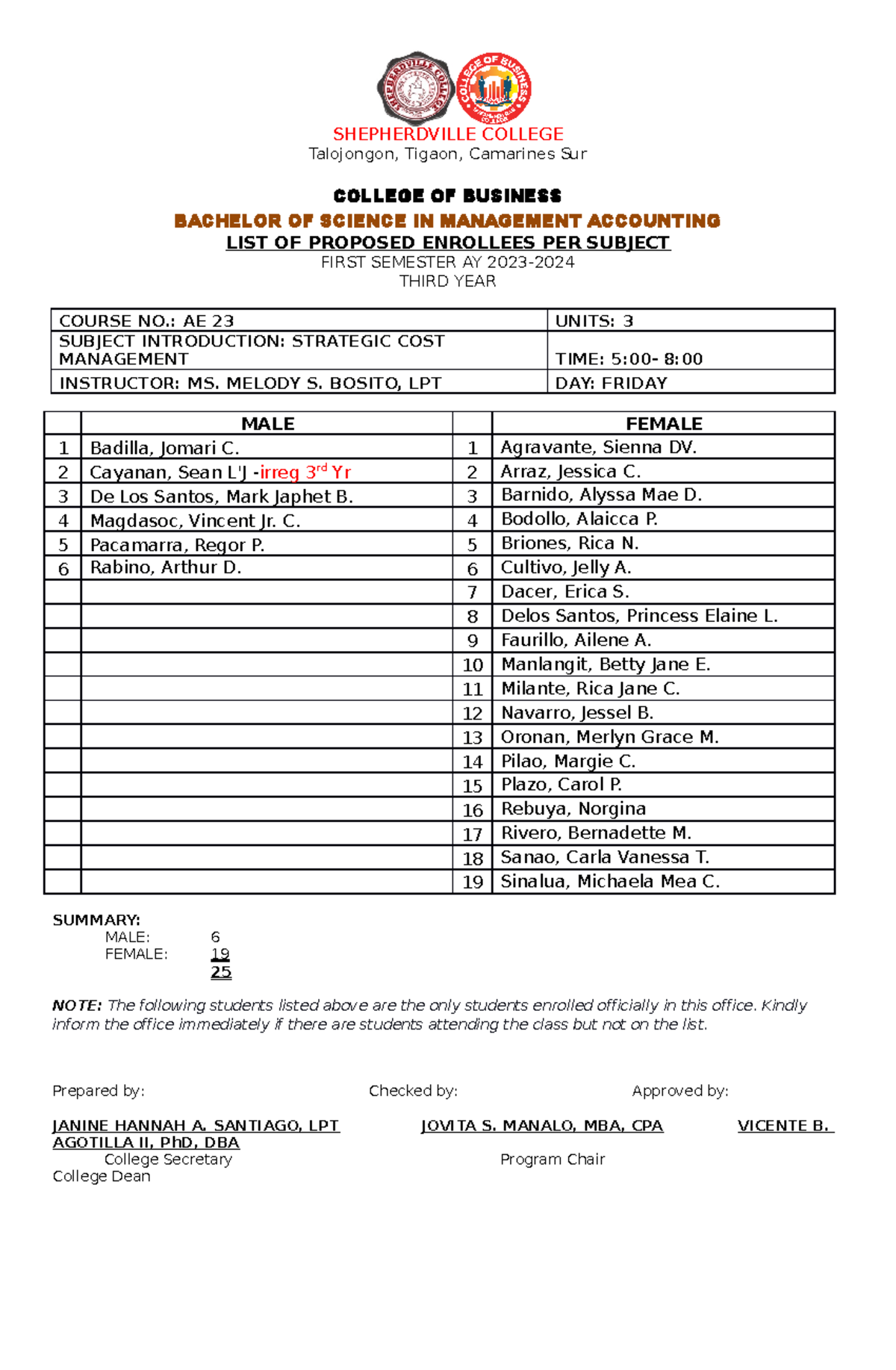 SHEPHERDVILLE COLLEGE

COLLEGE OF BUSINESS

SHEPHERDVILLE COLLEGE
Talojongon, Tigaon, Camarines Sur

COLLEGE OF BUSINESS
BACHELOR OF SCIENCE IN MANAGEMENT ACCOUNTING
LIST OF PROPOSED ENROLLEES PER SUBJECT
FIRST SEMESTER AY 2023-2024
THIRD YEAR

| COURSE NO.: AE 23 | UNITS: 3 |
|---|---|
| SUBJECT INTRODUCTION: STRATEGIC COST MANAGEMENT | TIME: 5:00- 8:00 |
| INSTRUCTOR: MS. MELODY S. BOSITO, LPT | DAY: FRIDAY |

| | MALE | | FEMALE |
|---|---|---|---|
| 1 | Badilla, Jomari C. | 1 | Agravante, Sienna DV. |
| 2 | Cayanan, Sean L'J -irreg 3$^{rd}$ Yr | 2 | Arraz, Jessica C. |
| 3 | De Los Santos, Mark Japhet B. | 3 | Barnido, Alyssa Mae D. |
| 4 | Magdasoc, Vincent Jr. C. | 4 | Bodollo, Alaicca P. |
| 5 | Pacamarra, Regor P. | 5 | Briones, Rica N. |
| 6 | Rabino, Arthur D. | 6 | Cultivo, Jelly A. |
| | | 7 | Dacer, Erica S. |
| | | 8 | Delos Santos, Princess Elaine L. |
| | | 9 | Faurillo, Ailene A. |
| | | 10 | Manlangit, Betty Jane E. |
| | | 11 | Milante, Rica Jane C. |
| | | 12 | Navarro, Jessel B. |
| | | 13 | Oronan, Merlyn Grace M. |
| | | 14 | Pilao, Margie C. |
| | | 15 | Plazo, Carol P. |
| | | 16 | Rebuya, Norgina |
| | | 17 | Rivero, Bernadette M. |
| | | 18 | Sanao, Carla Vanessa T. |
| | | 19 | Sinalua, Michaela Mea C. |

SUMMARY:
MALE: 6
FEMALE: 19
25

NOTE: The following students listed above are the only students enrolled officially in this office. Kindly inform the office immediately if there are students attending the class but not on the list.

Prepared by: Checked by: Approved by:

JANINE HANNAH A. SANTIAGO, LPT JOVITA S. MANALO, MBA, CPA VICENTE B. AGOTILLA II, PhD, DBA
College Secretary Program Chair
College Dean